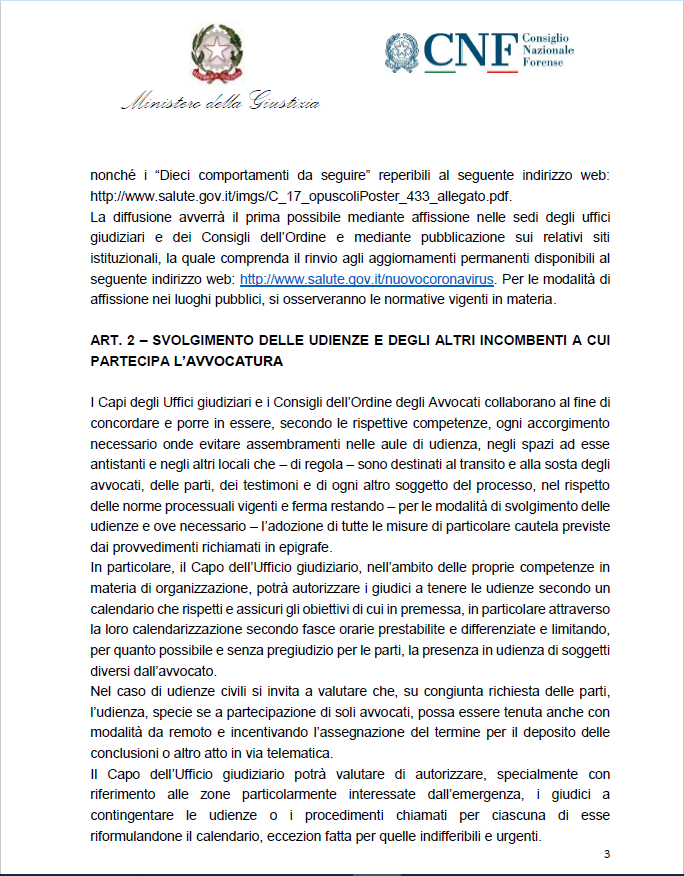 Ministero della Giustizia

CNF Consiglio Nazionale Forense

nonché i “Dieci comportamenti da seguire” reperibili al seguente indirizzo web: http://www.salute.gov.it/imgs/C_17_opuscoliPoster_433_allegato.pdf.
La diffusione avverrà il prima possibile mediante affissione nelle sedi degli uffici giudiziari e dei Consigli dell’Ordine e mediante pubblicazione sui relativi siti istituzionali, la quale comprenda il rinvio agli aggiornamenti permanenti disponibili al seguente indirizzo web: http://www.salute.gov.it/nuovocoronavirus. Per le modalità di affissione nei luoghi pubblici, si osserveranno le normative vigenti in materia.

ART. 2 – SVOLGIMENTO DELLE UDIENZE E DEGLI ALTRI INCOMBENTI A CUI PARTECIPA L’AVVOCATURA

I Capi degli Uffici giudiziari e i Consigli dell’Ordine degli Avvocati collaborano al fine di concordare e porre in essere, secondo le rispettive competenze, ogni accorgimento necessario onde evitare assembramenti nelle aule di udienza, negli spazi ad esse antistanti e negli altri locali che – di regola – sono destinati al transito e alla sosta degli avvocati, delle parti, dei testimoni e di ogni altro soggetto del processo, nel rispetto delle norme processuali vigenti e ferma restando – per le modalità di svolgimento delle udienze e ove necessario – l’adozione di tutte le misure di particolare cautela previste dai provvedimenti richiamati in epigrafe.
In particolare, il Capo dell’Ufficio giudiziario, nell’ambito delle proprie competenze in materia di organizzazione, potrà autorizzare i giudici a tenere le udienze secondo un calendario che rispetti e assicuri gli obiettivi di cui in premessa, in particolare attraverso la loro calendarizzazione secondo fasce orarie prestabilite e differenziate e limitando, per quanto possibile e senza pregiudizio per le parti, la presenza in udienza di soggetti diversi dall’avvocato.
Nel caso di udienze civili si invita a valutare che, su congiunta richiesta delle parti, l’udienza, specie se a partecipazione di soli avvocati, possa essere tenuta anche con modalità da remoto e incentivando l’assegnazione del termine per il deposito delle conclusioni o altro atto in via telematica.
Il Capo dell’Ufficio giudiziario potrà valutare di autorizzare, specialmente con riferimento alle zone particolarmente interessate dall’emergenza, i giudici a contingentare le udienze o i procedimenti chiamati per ciascuna di esse riformulandone il calendario, eccezion fatta per quelle indifferibili e urgenti.

3